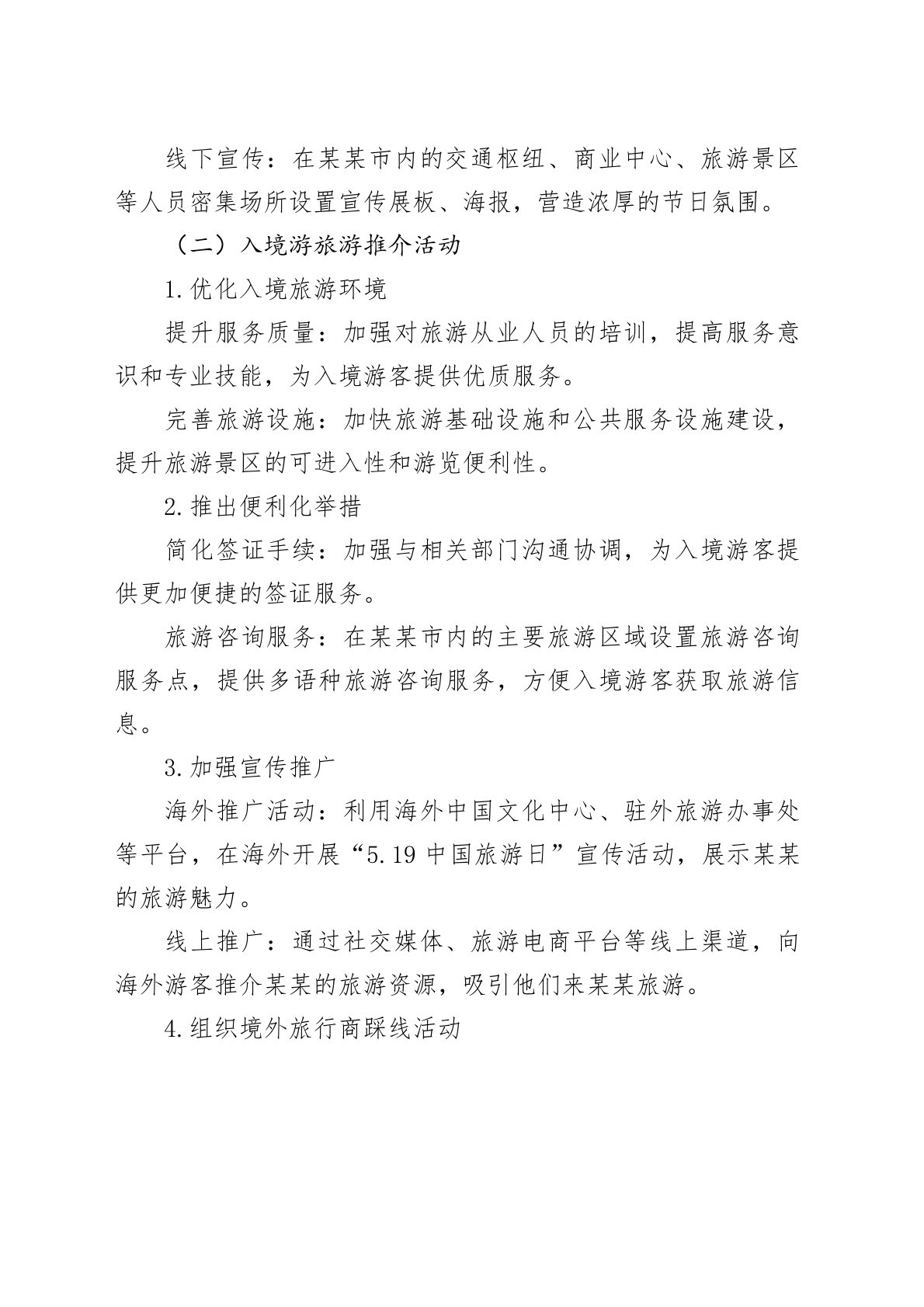 线下宣传：在某某市内的交通枢纽、商业中心、旅游景区等人员密集场所设置宣传展板、海报，营造浓厚的节日氛围。

（二）入境游旅游推介活动

1.优化入境旅游环境

提升服务质量：加强对旅游从业人员的培训，提高服务意识和专业技能，为入境游客提供优质服务。

完善旅游设施：加快旅游基础设施和公共服务设施建设，提升旅游景区的可进入性和游览便利性。

2.推出便利化举措

简化签证手续：加强与相关部门沟通协调，为入境游客提供更加便捷的签证服务。

旅游咨询服务：在某某市内的主要旅游区域设置旅游咨询服务点，提供多语种旅游咨询服务，方便入境游客获取旅游信息。

3.加强宣传推广

海外推广活动：利用海外中国文化中心、驻外旅游办事处等平台，在海外开展“5.19中国旅游日”宣传活动，展示某某的旅游魅力。

线上推广：通过社交媒体、旅游电商平台等线上渠道，向海外游客推介某某的旅游资源，吸引他们来某某旅游。

4.组织境外旅行商踩线活动